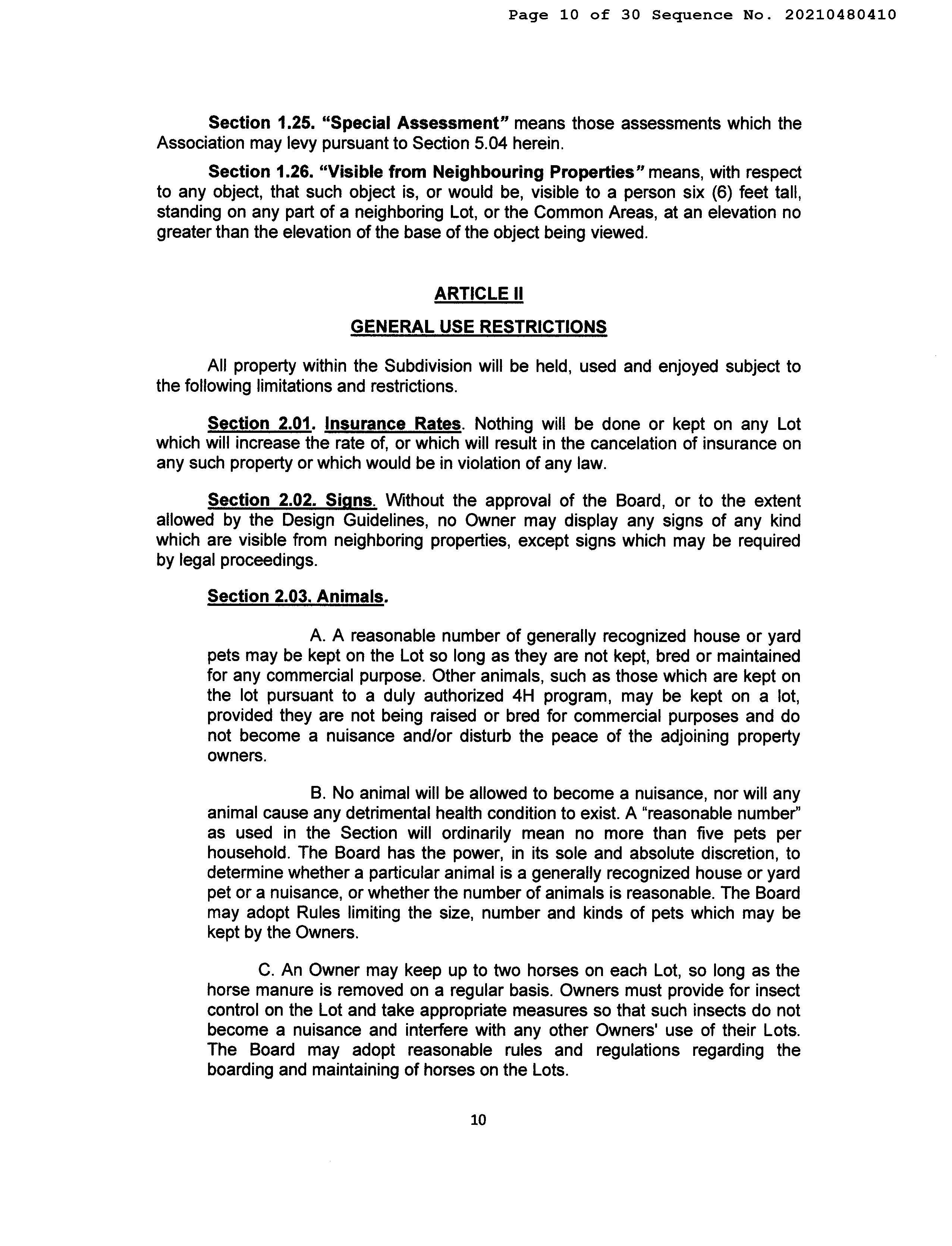 Page 10 of 30 Sequence No. 20210480410

Section 1.25. "Special Assessment" means those assessments which the Association may levy pursuant to Section 5.04 herein.

Section 1.26. "Visible from Neighbouring Properties" means, with respect to any object, that such object is, or would be, visible to a person six (6) feet tall, standing on any part of a neighboring Lot, or the Common Areas, at an elevation no greater than the elevation of the base of the object being viewed.

ARTICLE II

GENERAL USE RESTRICTIONS

All property within the Subdivision will be held, used and enjoyed subject to the following limitations and restrictions.

Section 2.01. Insurance Rates. Nothing will be done or kept on any Lot which will increase the rate of, or which will result in the cancelation of insurance on any such property or which would be in violation of any law.

Section 2.02. Signs. Without the approval of the Board, or to the extent allowed by the Design Guidelines, no Owner may display any signs of any kind which are visible from neighboring properties, except signs which may be required by legal proceedings.

Section 2.03. Animals.

A. A reasonable number of generally recognized house or yard pets may be kept on the Lot so long as they are not kept, bred or maintained for any commercial purpose. Other animals, such as those which are kept on the lot pursuant to a duly authorized 4H program, may be kept on a lot, provided they are not being raised or bred for commercial purposes and do not become a nuisance and/or disturb the peace of the adjoining property owners.

B. No animal will be allowed to become a nuisance, nor will any animal cause any detrimental health condition to exist. A "reasonable number" as used in the Section will ordinarily mean no more than five pets per household. The Board has the power, in its sole and absolute discretion, to determine whether a particular animal is a generally recognized house or yard pet or a nuisance, or whether the number of animals is reasonable. The Board may adopt Rules limiting the size, number and kinds of pets which may be kept by the Owners.

C. An Owner may keep up to two horses on each Lot, so long as the horse manure is removed on a regular basis. Owners must provide for insect control on the Lot and take appropriate measures so that such insects do not become a nuisance and interfere with any other Owners' use of their Lots. The Board may adopt reasonable rules and regulations regarding the boarding and maintaining of horses on the Lots.

10